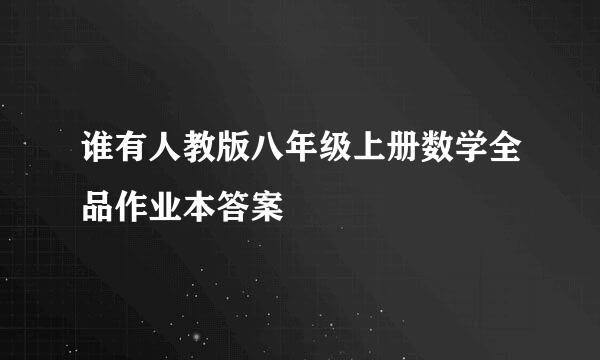 谁有人教版八年级上册数学全品作业本答案